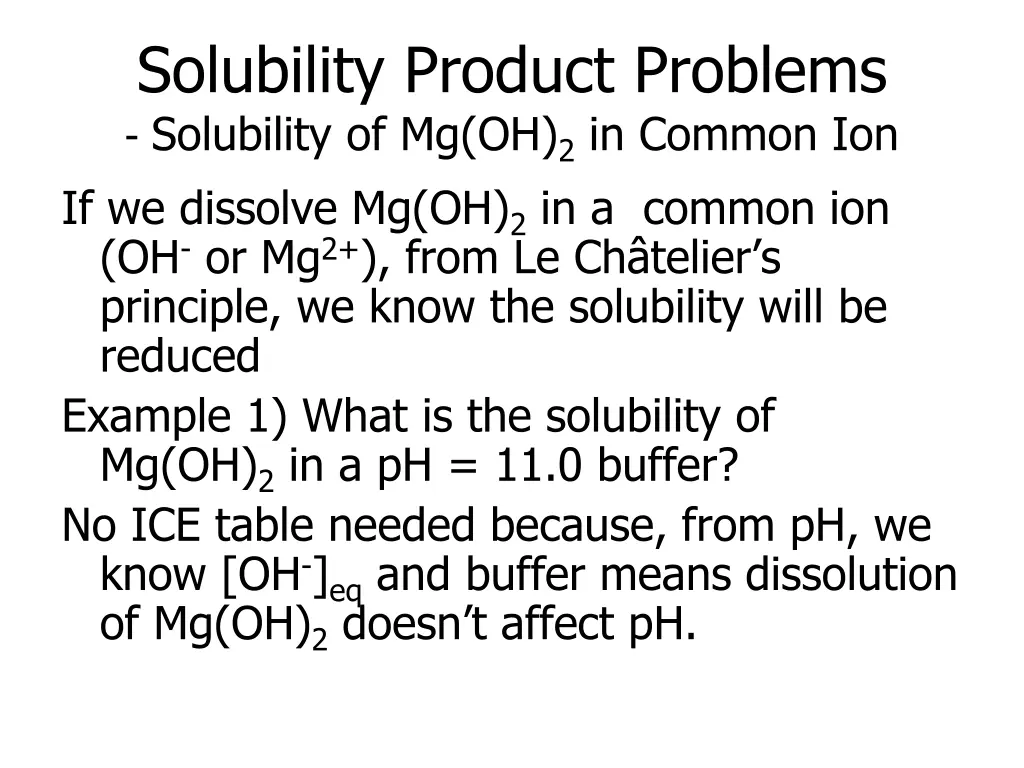 Solubility Product Problems
- Solubility of $Mg(OH)_2$ in Common Ion

If we dissolve $Mg(OH)_2$ in a common ion ($OH^-$ or $Mg^{2+}$), from Le Châtelier’s principle, we know the solubility will be reduced

Example 1) What is the solubility of $Mg(OH)_2$ in a pH = 11.0 buffer?

No ICE table needed because, from pH, we know $[OH^-]_{eq}$ and buffer means dissolution of $Mg(OH)_2$ doesn’t affect pH.